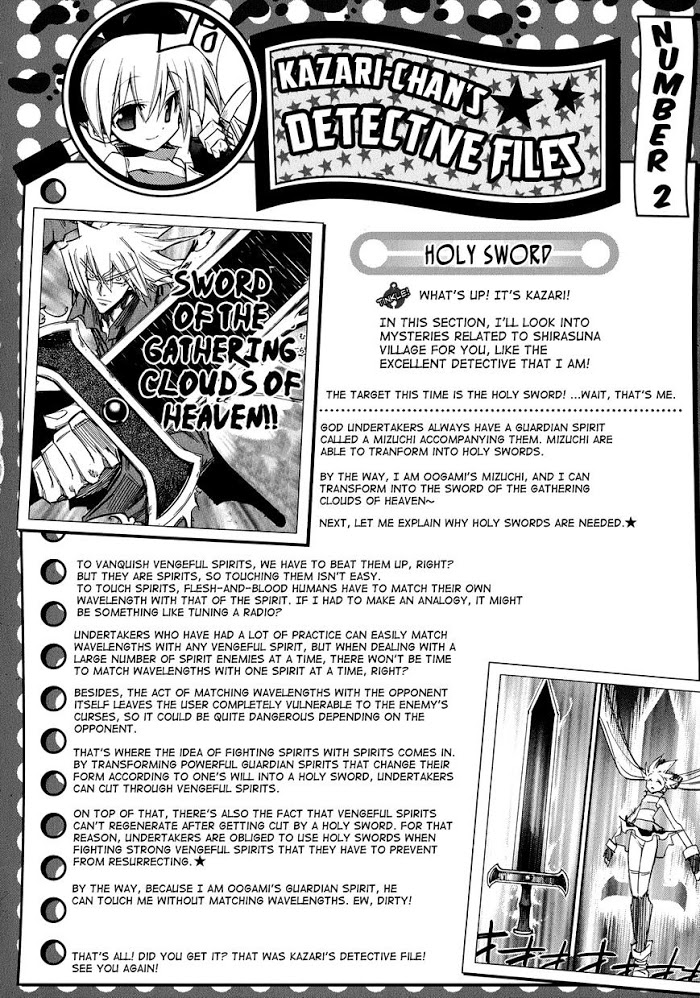 KAZARI-CHAN'S DETECTIVE FILES

NUMBER 2

SWORD OF THE GATHERING CLOUDS OF HEAVEN!!

HOLY SWORD

TWINKLE!

WHAT'S UP! IT'S KAZARI!

IN THIS SECTION, I'LL LOOK INTO MYSTERIES RELATED TO SHIRASUNA VILLAGE FOR YOU, LIKE THE EXCELLENT DETECTIVE THAT I AM!

THE TARGET THIS TIME IS THE HOLY SWORD! ...WAIT, THAT'S ME.

GOD UNDERTAKERS ALWAYS HAVE A GUARDIAN SPIRIT CALLED A MIZUCHI ACCOMPANYING THEM. MIZUCHI ARE ABLE TO TRANFORM INTO HOLY SWORDS.

BY THE WAY, I AM OOGAMI'S MIZUCHI, AND I CAN TRANSFORM INTO THE SWORD OF THE GATHERING CLOUDS OF HEAVEN~

NEXT, LET ME EXPLAIN WHY HOLY SWORDS ARE NEEDED.★

TO VANQUISH VENGEFUL SPIRITS, WE HAVE TO BEAT THEM UP, RIGHT? BUT THEY ARE SPIRITS, SO TOUCHING THEM ISN'T EASY. TO TOUCH SPIRITS, FLESH-AND-BLOOD HUMANS HAVE TO MATCH THEIR OWN WAVELENGTH WITH THAT OF THE SPIRIT. IF I HAD TO MAKE AN ANALOGY, IT MIGHT BE SOMETHING LIKE TUNING A RADIO?

UNDERTAKERS WHO HAVE HAD A LOT OF PRACTICE CAN EASILY MATCH WAVELENGTHS WITH ANY VENGEFUL SPIRIT, BUT WHEN DEALING WITH A LARGE NUMBER OF SPIRIT ENEMIES AT A TIME, THERE WON'T BE TIME TO MATCH WAVELENGTHS WITH ONE SPIRIT AT A TIME, RIGHT?

BESIDES, THE ACT OF MATCHING WAVELENGTHS WITH THE OPPONENT ITSELF LEAVES THE USER COMPLETELY VULNERABLE TO THE ENEMY'S CURSES, SO IT COULD BE QUITE DANGEROUS DEPENDING ON THE OPPONENT.

THAT'S WHERE THE IDEA OF FIGHTING SPIRITS WITH SPIRITS COMES IN. BY TRANSFORMING POWERFUL GUARDIAN SPIRITS THAT CHANGE THEIR FORM ACCORDING TO ONE'S WILL INTO A HOLY SWORD, UNDERTAKERS CAN CUT THROUGH VENGEFUL SPIRITS.

ON TOP OF THAT, THERE'S ALSO THE FACT THAT VENGEFUL SPIRITS CAN'T REGENERATE AFTER GETTING CUT BY A HOLY SWORD. FOR THAT REASON, UNDERTAKERS ARE OBLIGED TO USE HOLY SWORDS WHEN FIGHTING STRONG VENGEFUL SPIRITS THAT THEY HAVE TO PREVENT FROM RESURRECTING.★

BY THE WAY, BECAUSE I AM OOGAMI'S GUARDIAN SPIRIT, HE CAN TOUCH ME WITHOUT MATCHING WAVELENGTHS. EW, DIRTY!

THAT'S ALL! DID YOU GET IT? THAT WAS KAZARI'S DETECTIVE FILE! SEE YOU AGAIN!